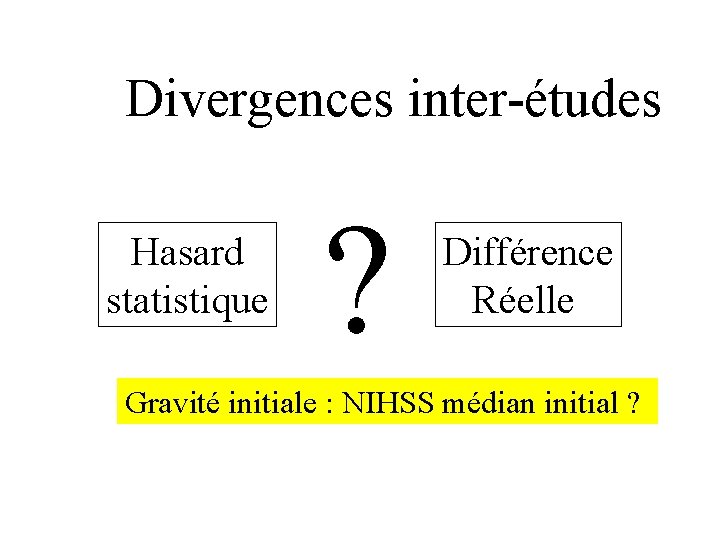 Divergences inter-études

Hasard
statistique

?

Différence
Réelle

Gravité initiale : NIHSS médian initial ?